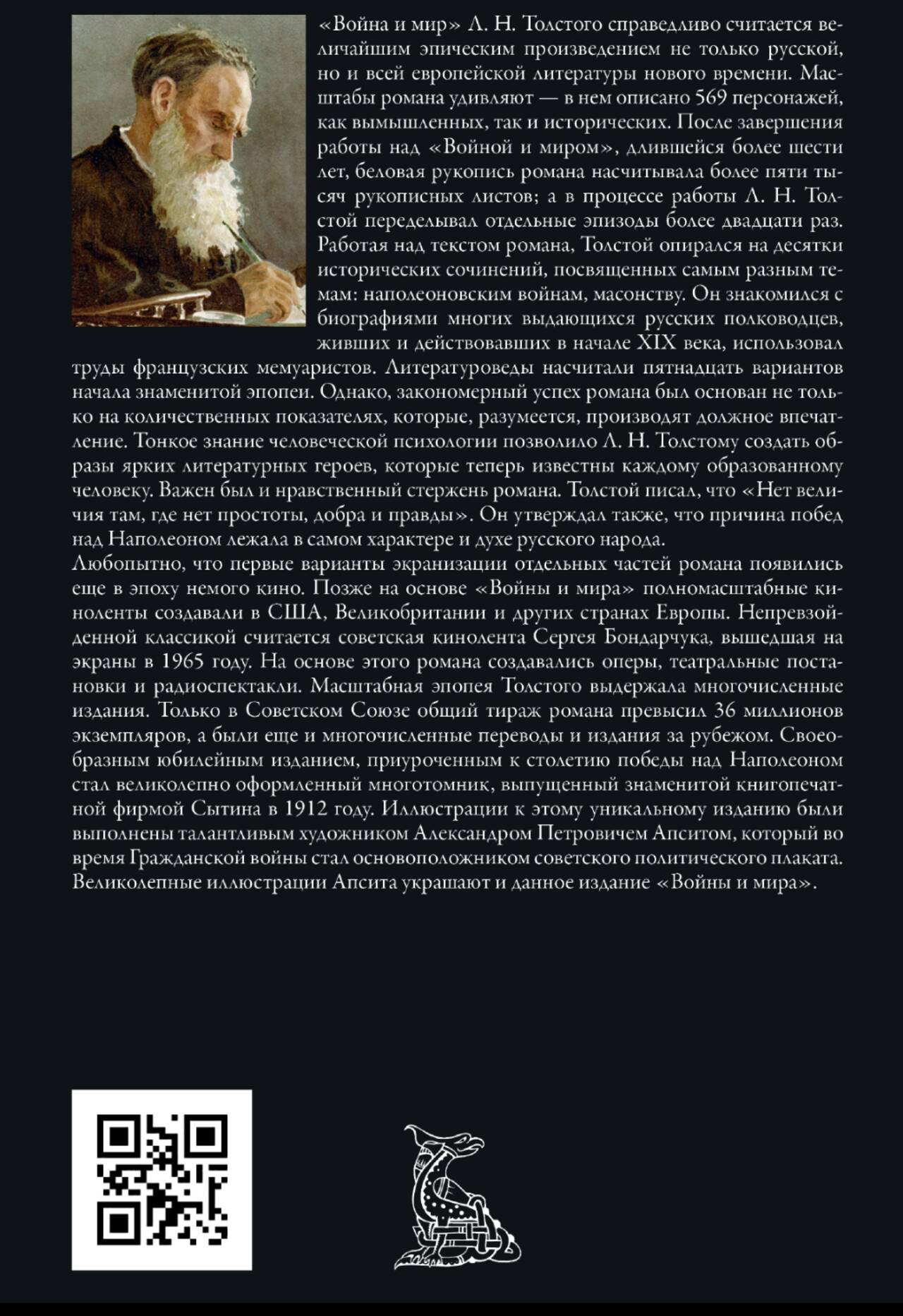 «Война и мир» Л. Н. Толстого справедливо считается величайшим эпическим произведением не только русской, но и всей европейской литературы нового времени. Масштабы романа удивляют — в нем описано 569 персонажей, как вымышленных, так и исторических. После завершения работы над «Войной и миром», длившейся более шести лет, беловая рукопись романа насчитывала более пяти тысяч рукописных листов; а в процессе работы Л. Н. Толстой переделывал отдельные эпизоды более двадцати раз. Работая над текстом романа, Толстой опирался на десятки исторических сочинений, посвященных самым разным темам: наполеоновским войнам, масонству. Он знакомился с биографиями многих выдающихся русских полководцев, живших и действовавших в начале XIX века, использовал труды французских мемуаристов. Литературоведы насчитали пятнадцать вариантов начала знаменитой эпопеи. Однако, закономерный успех романа был основан не только на количественных показателях, которые, разумеется, производят должное впечатление. Тонкое знание человеческой психологии позволило Л. Н. Толстому создать образы ярких литературных героев, которые теперь известны каждому образованному человеку. Важен был и нравственный стержень романа. Толстой писал, что «Нет величия там, где нет простоты, добра и правды». Он утверждал также, что причина побед над Наполеоном лежала в самом характере и духе русского народа.
Любопытно, что первые варианты экранизации отдельных частей романа появились еще в эпоху немого кино. Позже на основе «Войны и мира» полномасштабные киноленты создавали в США, Великобритании и других странах Европы. Непревзойденной классикой считается советская кинолента Сергея Бондарчука, вышедшая на экраны в 1965 году. На основе этого романа создавались оперы, театральные постановки и радиоспектакли. Масштабная эпопея Толстого выдержала многочисленные издания. Только в Советском Союзе общий тираж романа превысил 36 миллионов экземпляров, а были еще и многочисленные переводы и издания за рубежом. Своеобразным юбилейным изданием, приуроченным к столетию победы над Наполеоном стал великолепно оформленный многотомник, выпущенный знаменитой книгопечатной фирмой Сытина в 1912 году. Иллюстрации к этому уникальному изданию были выполнены талантливым художником Александром Петровичем Апситом, который во время Гражданской войны стал основоположником советского политического плаката. Великолепные иллюстрации Апсита украшают и данное издание «Войны и мира».